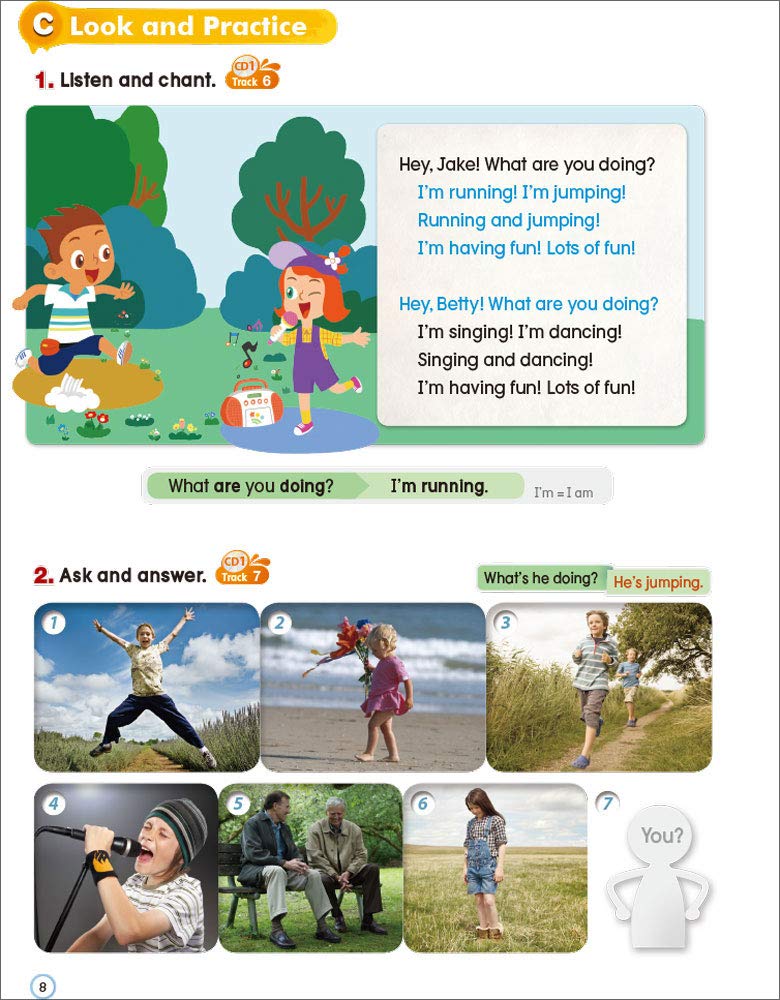 C Look and Practice

1. Listen and chant. CD1 Track 6

Hey, Jake! What are you doing?
I'm running! I'm jumping!
Running and jumping!
I'm having fun! Lots of fun!

Hey, Betty! What are you doing?
I'm singing! I'm dancing!
Singing and dancing!
I'm having fun! Lots of fun!

What are you doing? I'm running. I'm = I am

2. Ask and answer. CD1 Track 7

What's he doing? He's jumping.

1

2

3

4

5

6

7 You?

8